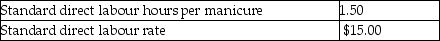 | Standard direct labour hours per manicure | 1.50 |
|---|---|
| Standard direct labour rate | \$15.00 |